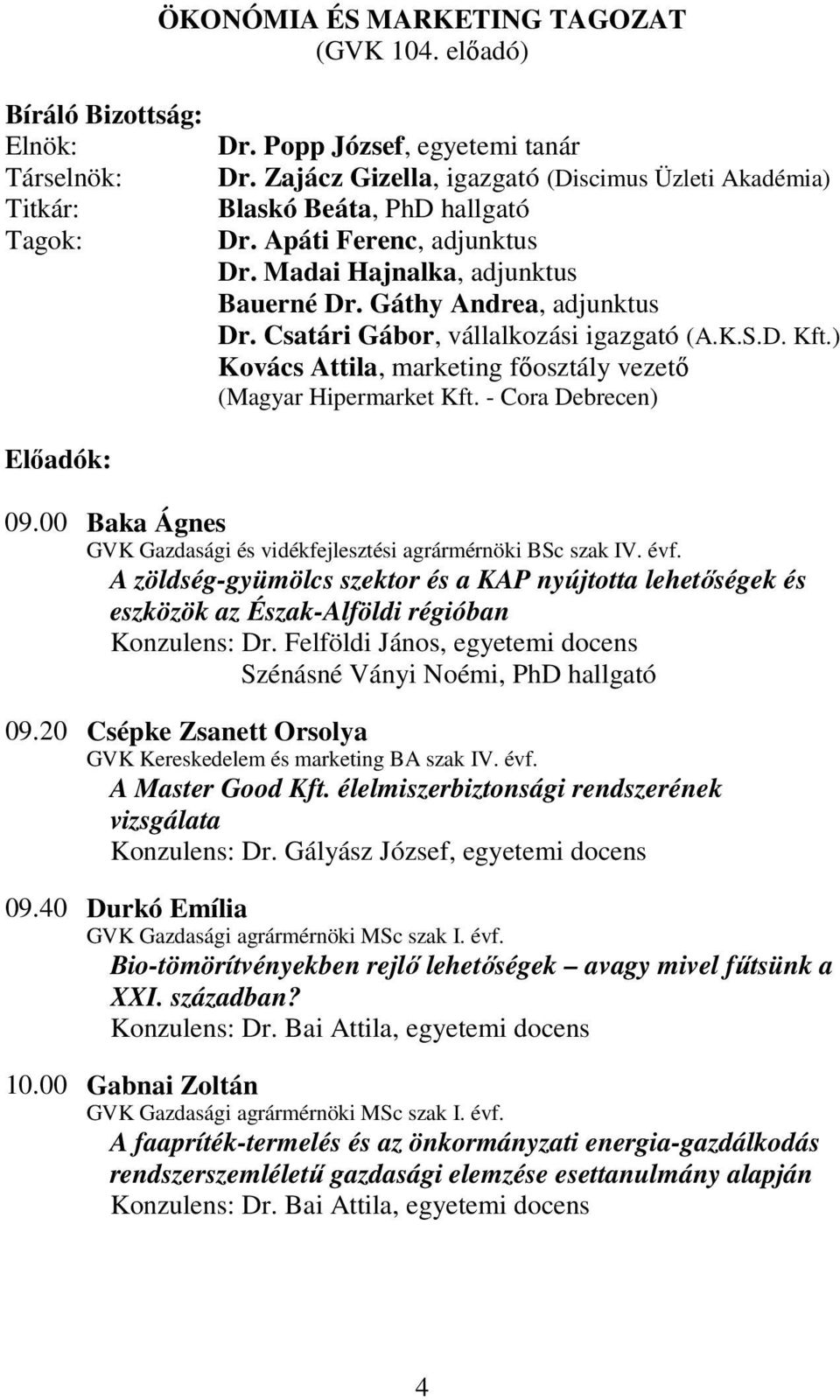 ÖKONÓMIA ÉS MARKETING TAGOZAT
(GVK 104. előadó)

Bíráló Bizottság:
Elnök: Dr. Popp József, egyetemi tanár
Társelnök: Dr. Zajácz Gizella, igazgató (Discimus Üzleti Akadémia)
Titkár: Blaskó Beáta, PhD hallgató
Tagok: Dr. Apáti Ferenc, adjunktus
Dr. Madai Hajnalka, adjunktus
Bauerné Dr. Gáthy Andrea, adjunktus
Dr. Csatári Gábor, vállalkozási igazgató (A.K.S.D. Kft.)
Kovács Attila, marketing főosztály vezető (Magyar Hipermarket Kft. - Cora Debrecen)

Előadók:

09.00 Baka Ágnes
GVK Gazdasági és vidékfejlesztési agrármérnöki BSc szak IV. évf.
A zöldség-gyümölcs szektor és a KAP nyújtotta lehetőségek és eszközök az Észak-Alföldi régióban
Konzulens: Dr. Felföldi János, egyetemi docens
Szénásné Ványi Noémi, PhD hallgató

09.20 Csépke Zsanett Orsolya
GVK Kereskedelem és marketing BA szak IV. évf.
A Master Good Kft. élelmiszerbiztonsági rendszerének vizsgálata
Konzulens: Dr. Gályász József, egyetemi docens

09.40 Durkó Emília
GVK Gazdasági agrármérnöki MSc szak I. évf.
Bio-tömörítvényekben rejlő lehetőségek – avagy mivel fűtsünk a XXI. században?
Konzulens: Dr. Bai Attila, egyetemi docens

10.00 Gabnai Zoltán
GVK Gazdasági agrármérnöki MSc szak I. évf.
A faapríték-termelés és az önkormányzati energia-gazdálkodás rendszerszemléletű gazdasági elemzése esettanulmány alapján
Konzulens: Dr. Bai Attila, egyetemi docens

4